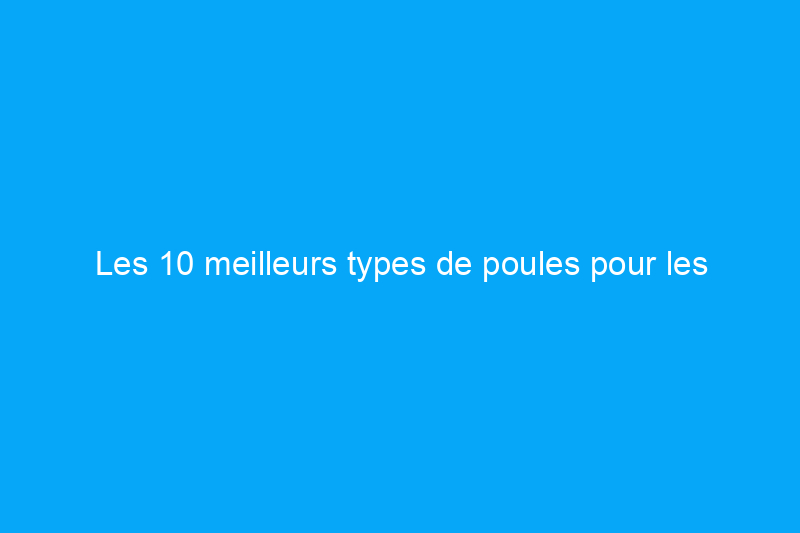 Les 10 meilleurs types de poules pour les